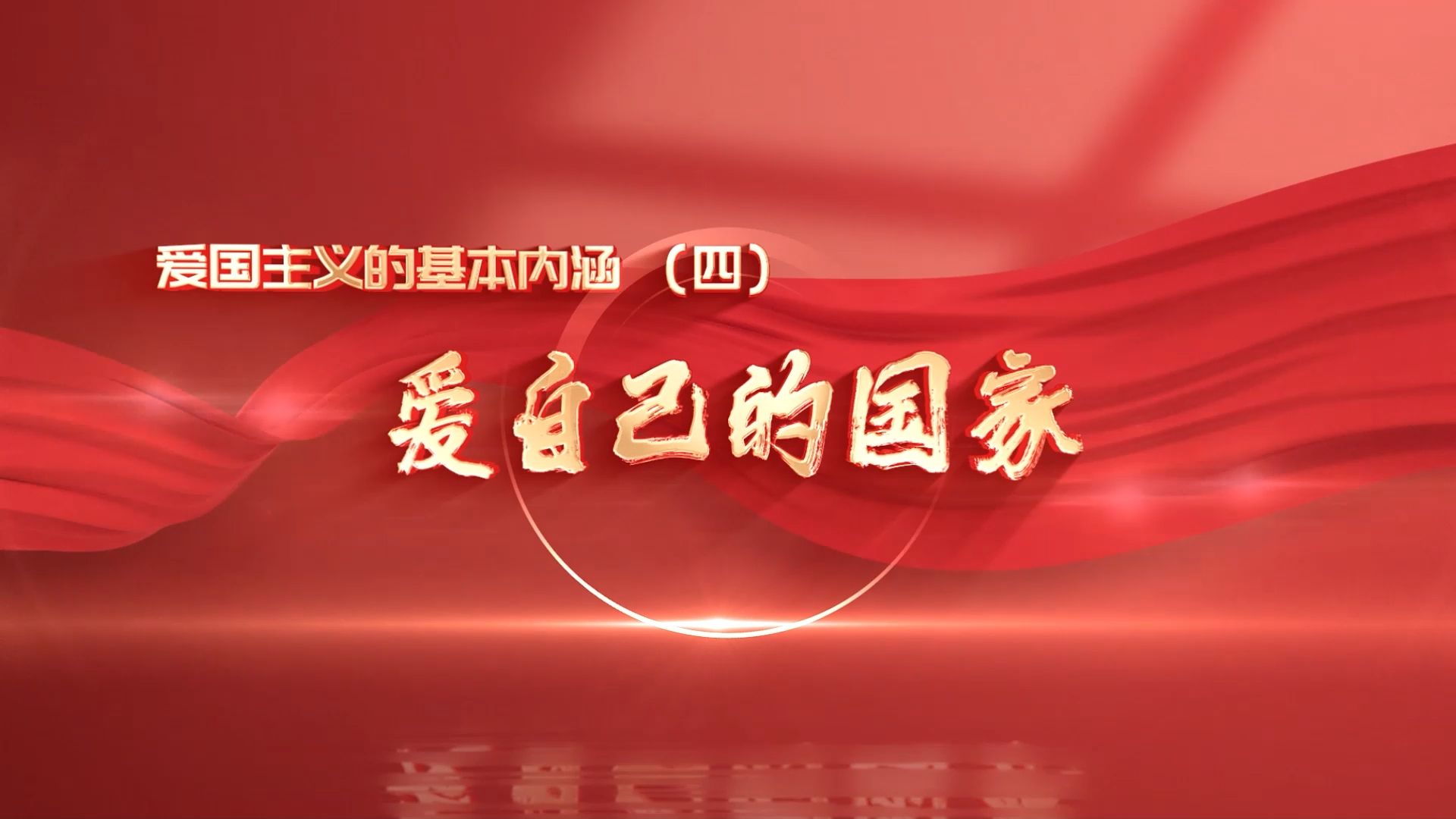 爱国主义的基本内涵（四）

爱自己的国家